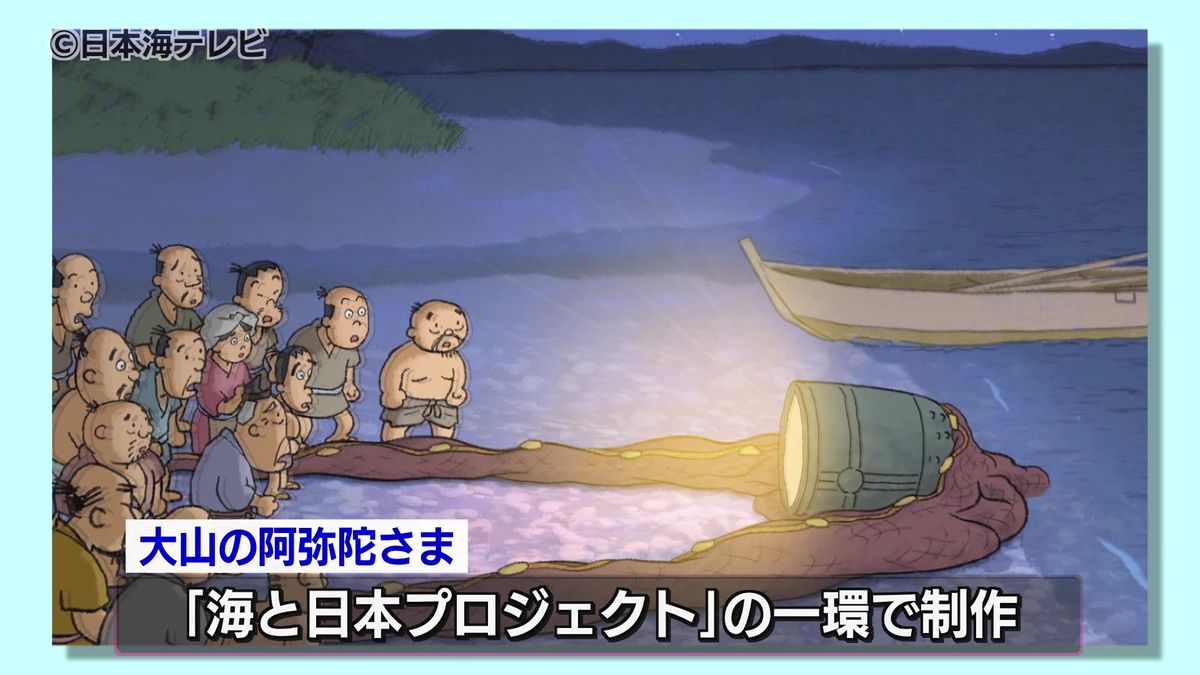 ©日本海テレビ

大山の阿弥陀さま

「海と日本プロジェクト」の一環で制作